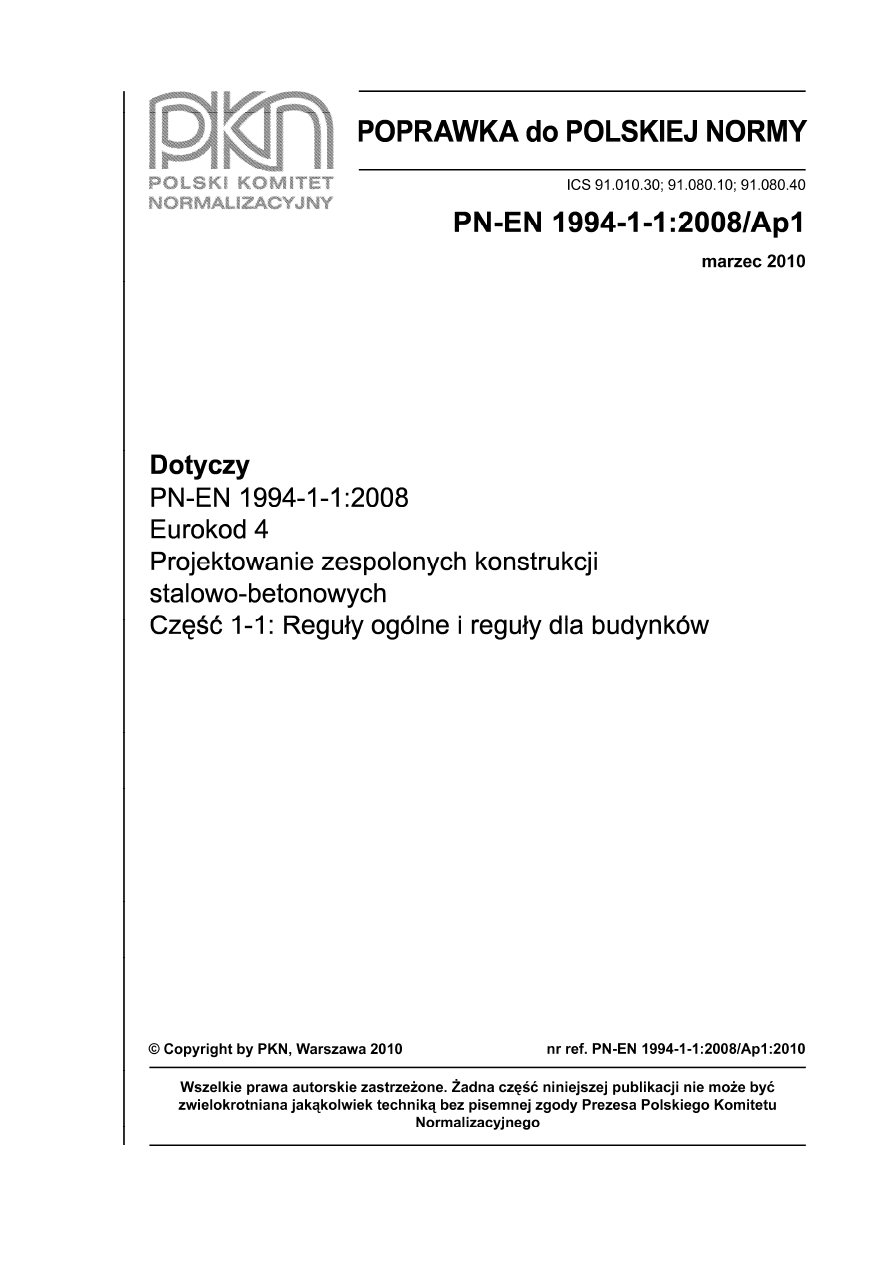 PKN
POLSKI KOMITET
NORMALIZACYJNY

POPRAWKA do POLSKIEJ NORMY

ICS 91.010.30; 91.080.10; 91.080.40

PN-EN 1994-1-1:2008/Ap1

marzec 2010

Dotyczy
PN-EN 1994-1-1:2008
Eurokod 4
Projektowanie zespolonych konstrukcji stalowo-betonowych
Część 1-1: Reguły ogólne i reguły dla budynków

© Copyright by PKN, Warszawa 2010

nr ref. PN-EN 1994-1-1:2008/Ap1:2010

Wszelkie prawa autorskie zastrzeżone. Żadna część niniejszej publikacji nie może być zwielokrotniana jakąkolwiek techniką bez pisemnej zgody Prezesa Polskiego Komitetu Normalizacyjnego